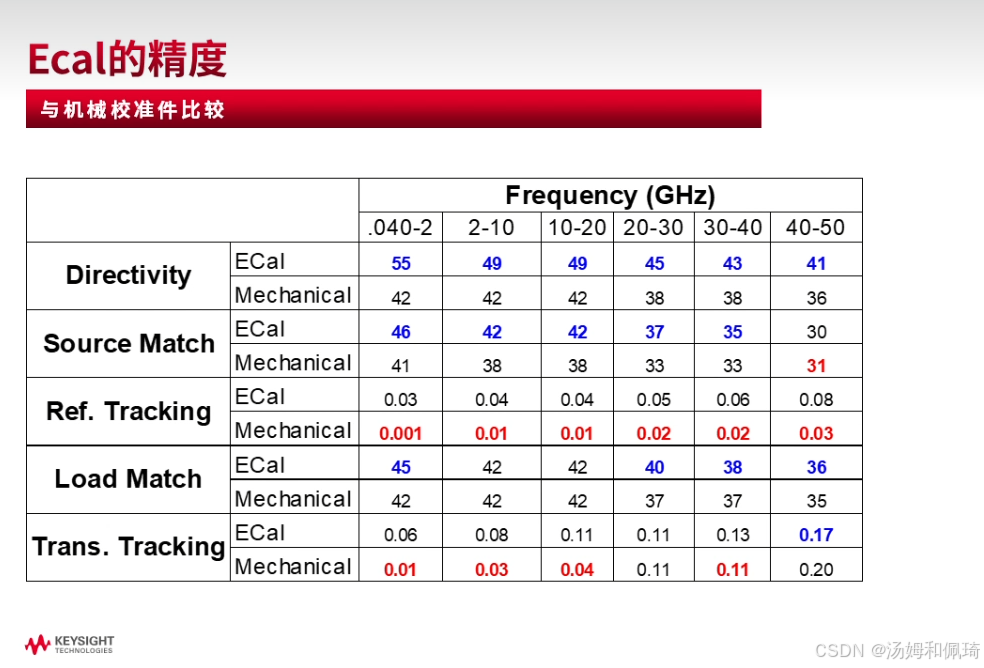 Ecal的精度

与机械校准件比较

| | | Frequency (GHz) | | | | | |
|---|---|---|---|---|---|---|---|
| | | .040-2 | 2-10 | 10-20 | 20-30 | 30-40 | 40-50 |
| Directivity | ECal | 55 | 49 | 49 | 45 | 43 | 41 |
| | Mechanical | 42 | 42 | 42 | 38 | 38 | 36 |
| Source Match | ECal | 46 | 42 | 42 | 37 | 35 | 30 |
| | Mechanical | 41 | 38 | 38 | 33 | 33 | 31 |
| Ref. Tracking | ECal | 0.03 | 0.04 | 0.04 | 0.05 | 0.06 | 0.08 |
| | Mechanical | 0.001 | 0.01 | 0.01 | 0.02 | 0.02 | 0.03 |
| Load Match | ECal | 45 | 42 | 42 | 40 | 38 | 36 |
| | Mechanical | 42 | 42 | 42 | 37 | 37 | 35 |
| Trans. Tracking | ECal | 0.06 | 0.08 | 0.11 | 0.11 | 0.13 | 0.17 |
| | Mechanical | 0.01 | 0.03 | 0.04 | 0.11 | 0.11 | 0.20 |

KEYSIGHT TECHNOLOGIES

CSDN @汤姆和佩琦